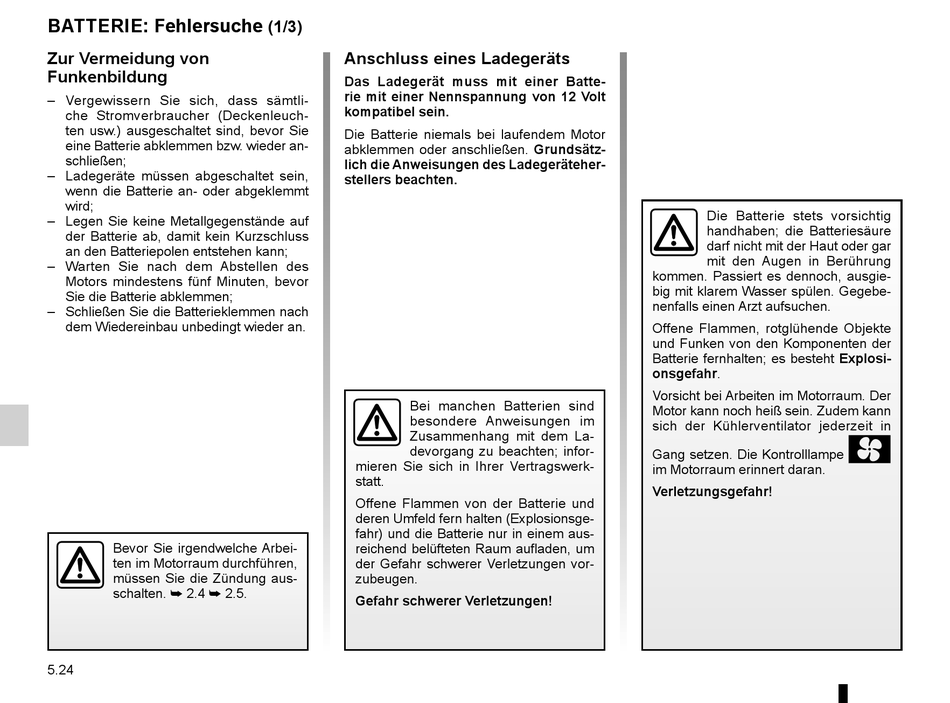 BATTERIE: Fehlersuche (1/3)

Zur Vermeidung von Funkenbildung

– Vergewissern Sie sich, dass sämtliche Stromverbraucher (Deckenleuchten usw.) ausgeschaltet sind, bevor Sie eine Batterie abklemmen bzw. wieder anschließen;
– Ladegeräte müssen abgeschaltet sein, wenn die Batterie an- oder abgeklemmt wird;
– Legen Sie keine Metallgegenstände auf der Batterie ab, damit kein Kurzschluss an den Batteriepolen entstehen kann;
– Warten Sie nach dem Abstellen des Motors mindestens fünf Minuten, bevor Sie die Batterie abklemmen;
– Schließen Sie die Batterieklemmen nach dem Wiedereinbau unbedingt wieder an.

Bevor Sie irgendwelche Arbeiten im Motorraum durchführen, müssen Sie die Zündung ausschalten. ➥ 2.4 ➥ 2.5.

Anschluss eines Ladegeräts

Das Ladegerät muss mit einer Batterie mit einer Nennspannung von 12 Volt kompatibel sein.

Die Batterie niemals bei laufendem Motor abklemmen oder anschließen. Grundsätzlich die Anweisungen des Ladegeräteherstellers beachten.

Bei manchen Batterien sind besondere Anweisungen im Zusammenhang mit dem Ladevorgang zu beachten; informieren Sie sich in Ihrer Vertragswerkstatt.

Offene Flammen von der Batterie und deren Umfeld fern halten (Explosionsgefahr) und die Batterie nur in einem ausreichend belüfteten Raum aufladen, um der Gefahr schwerer Verletzungen vorzubeugen.

Gefahr schwerer Verletzungen!

Die Batterie stets vorsichtig handhaben; die Batteriesäure darf nicht mit der Haut oder gar mit den Augen in Berührung kommen. Passiert es dennoch, ausgiebig mit klarem Wasser spülen. Gegebenenfalls einen Arzt aufsuchen.

Offene Flammen, rotglühende Objekte und Funken von den Komponenten der Batterie fernhalten; es besteht Explosionsgefahr.

Vorsicht bei Arbeiten im Motorraum. Der Motor kann noch heiß sein. Zudem kann sich der Kühlerventilator jederzeit in Gang setzen. Die Kontrolllampe im Motorraum erinnert daran.

Verletzungsgefahr!

5.24